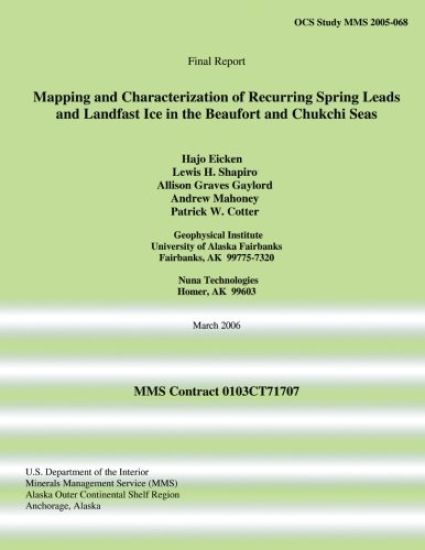 OCS Study MMS 2005-068

Final Report

Mapping and Characterization of Recurring Spring Leads and Landfast Ice in the Beaufort and Chukchi Seas

Hajo Eicken
Lewis H. Shapiro
Allison Graves Gaylord
Andrew Mahoney
Patrick W. Cotter

Geophysical Institute
University of Alaska Fairbanks
Fairbanks, AK 99775-7320

Nuna Technologies
Homer, AK 99603

March 2006

MMS Contract 0103CT71707

U.S. Department of the Interior
Minerals Management Service (MMS)
Alaska Outer Continental Shelf Region
Anchorage, Alaska